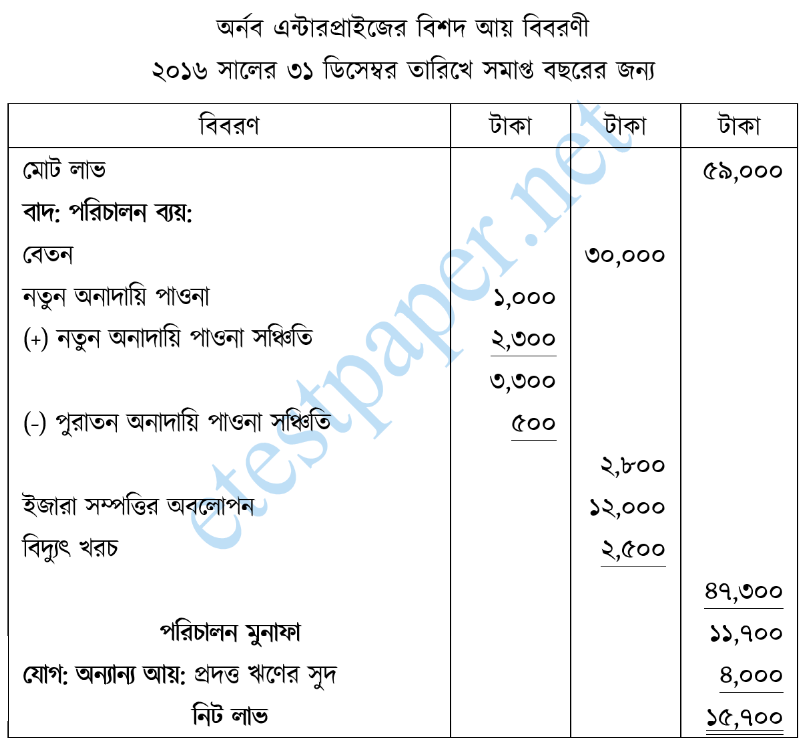 অর্নব এন্টারপ্রাইজের বিশদ আয় বিবরণী
২০১৬ সালের ৩১ ডিসেম্বর তারিখে সমাপ্ত বছরের জন্য

| বিবরণ | টাকা | টাকা | টাকা |
|---|---|---|---|
| মোট লাভ | | | ৫৯,০০০ |
| বাদ: পরিচালন ব্যয়: | | | |
| বেতন | | ৩০,০০০ | |
| নতুন অনাদায়ি পাওনা | ১,০০০ | | |
| (+) নতুন অনাদায়ি পাওনা সঞ্চিতি | ২,৩০০ | | |
| | ৩,৩০০ | | |
| (-) পুরাতন অনাদায়ি পাওনা সঞ্চিতি | ৫০০ | | |
| | | ২,৮০০ | |
| ইজারা সম্পত্তির অবলোপন | | ১২,০০০ | |
| বিদ্যুৎ খরচ | | ২,৫০০ | |
| | | | ৪৭,৩০০ |
| পরিচালন মুনাফা | | | ১১,৭০০ |
| যোগ: অন্যান্য আয়: প্রদত্ত ঋণের সুদ | | | ৪,০০০ |
| নিট লাভ | | | ১৫,৭০০ |

etestpaper.net